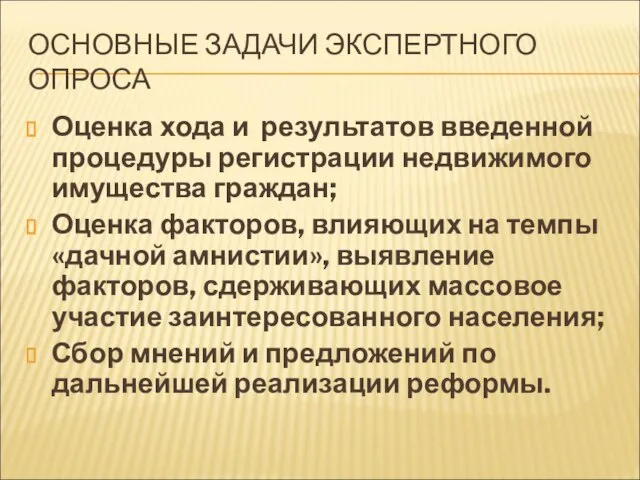 ОСНОВНЫЕ ЗАДАЧИ ЭКСПЕРТНОГО ОПРОСА

Оценка хода и результатов введенной процедуры регистрации недвижимого имущества граждан;

Оценка факторов, влияющих на темпы «дачной амнистии», выявление факторов, сдерживающих массовое участие заинтересованного населения;

Сбор мнений и предложений по дальнейшей реализации реформы.